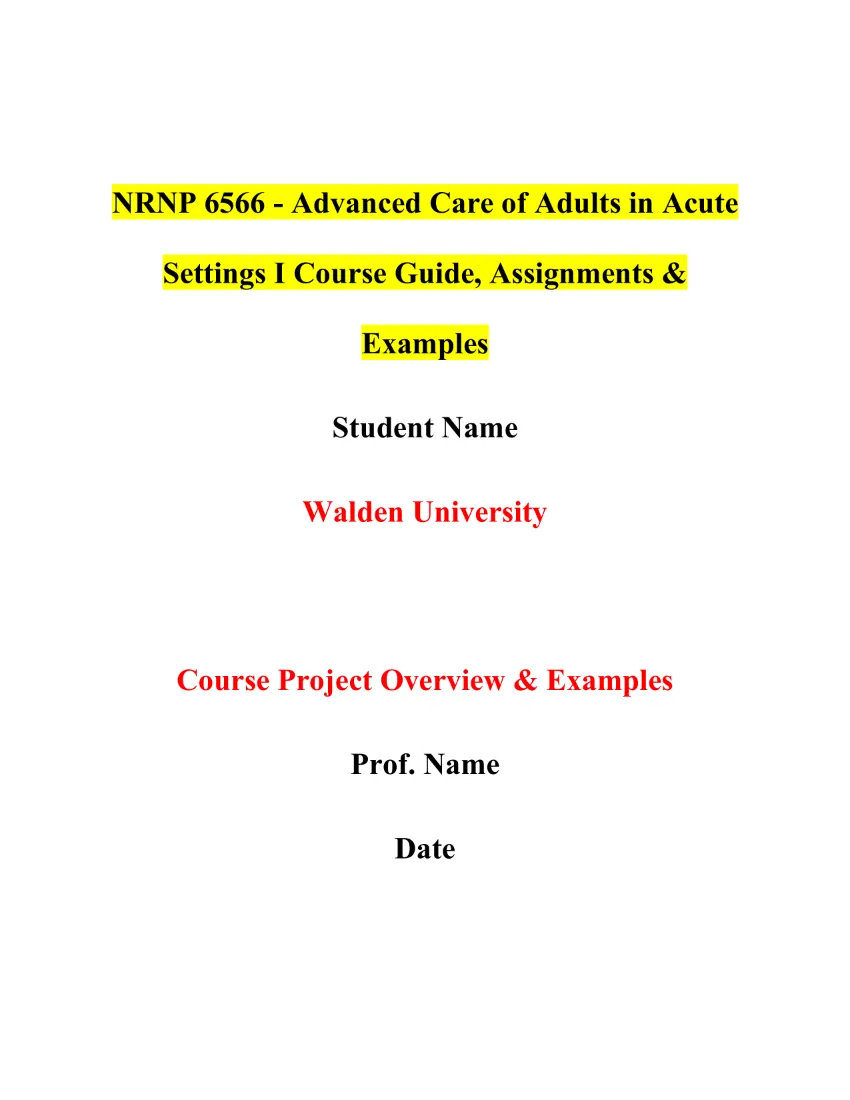 NRNP 6566 - Advanced Care of Adults in Acute Settings I Course Guide, Assignments & Examples

Student Name

Walden University

Course Project Overview & Examples

Prof. Name

Date